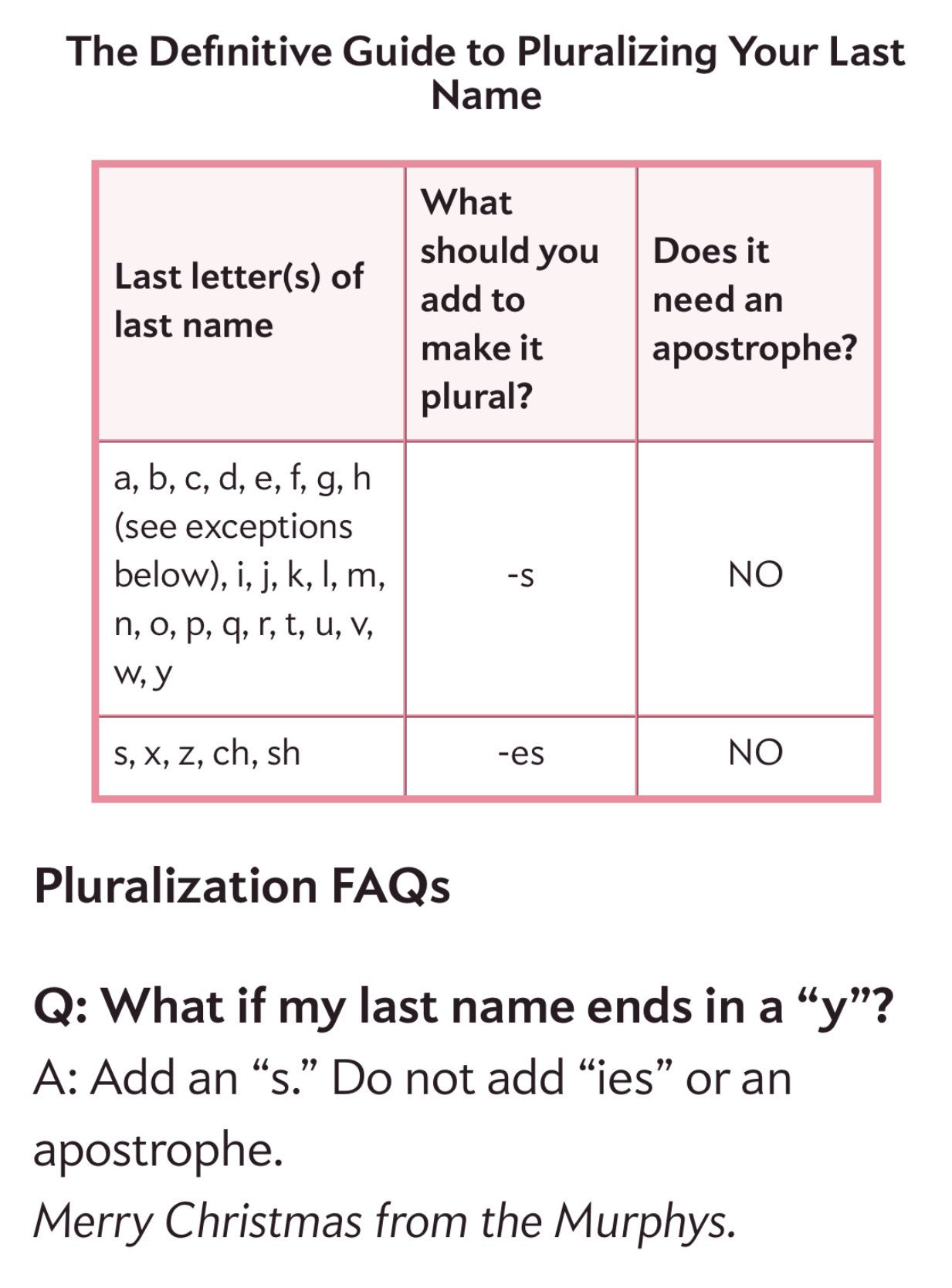 The Definitive Guide to Pluralizing Your Last Name

| Last letter(s) of last name | What should you add to make it plural? | Does it need an apostrophe? |
|---|---|---|
| a, b, c, d, e, f, g, h (see exceptions below), i, j, k, l, m, n, o, p, q, r, t, u, v, w, y | -s | NO |
| s, x, z, ch, sh | -es | NO |

Pluralization FAQs

Q: What if my last name ends in a “y”?

A: Add an “s.” Do not add “ies” or an apostrophe.

Merry Christmas from the Murphys.